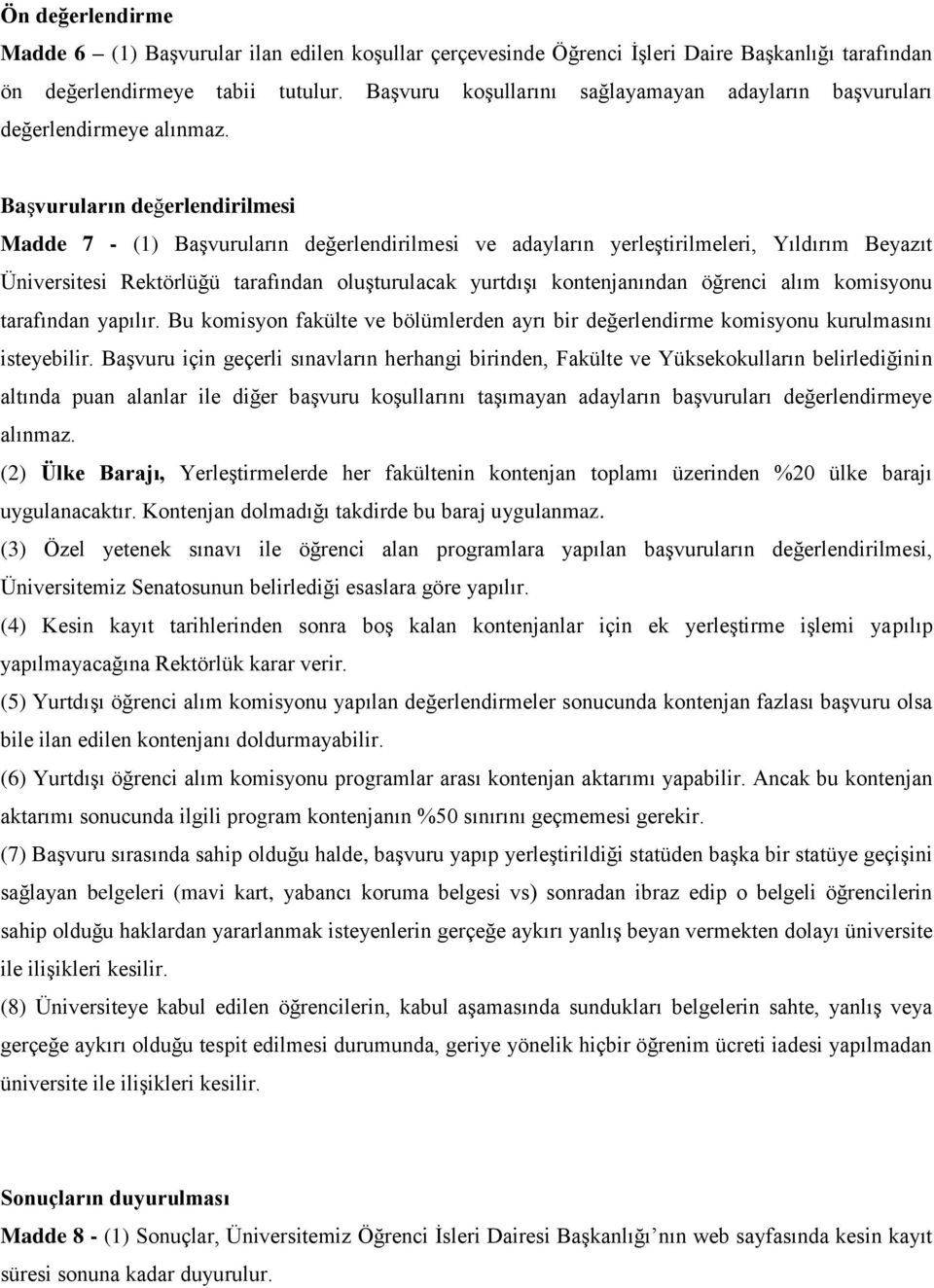 Ön değerlendirme

Madde 6 – (1) Başvurular ilan edilen koşullar çerçevesinde Öğrenci İşleri Daire Başkanlığı tarafından ön değerlendirmeye tabii tutulur. Başvuru koşullarını sağlayamayan adayların başvuruları değerlendirmeye alınmaz.

Başvuruların değerlendirilmesi

Madde 7 - (1) Başvuruların değerlendirilmesi ve adayların yerleştirilmeleri, Yıldırım Beyazıt Üniversitesi Rektörlüğü tarafından oluşturulacak yurtdışı kontenjanından öğrenci alım komisyonu tarafından yapılır. Bu komisyon fakülte ve bölümlerden ayrı bir değerlendirme komisyonu kurulmasını isteyebilir. Başvuru için geçerli sınavların herhangi birinden, Fakülte ve Yüksekokulların belirlediğinin altında puan alanlar ile diğer başvuru koşullarını taşımayan adayların başvuruları değerlendirmeye alınmaz.

(2) Ülke Barajı, Yerleştirmelerde her fakültenin kontenjan toplamı üzerinden %20 ülke barajı uygulanacaktır. Kontenjan dolmadığı takdirde bu baraj uygulanmaz.

(3) Özel yetenek sınavı ile öğrenci alan programlara yapılan başvuruların değerlendirilmesi, Üniversitemiz Senatosunun belirlediği esaslara göre yapılır.

(4) Kesin kayıt tarihlerinden sonra boş kalan kontenjanlar için ek yerleştirme işlemi yapılıp yapılmayacağına Rektörlük karar verir.

(5) Yurtdışı öğrenci alım komisyonu yapılan değerlendirmeler sonucunda kontenjan fazlası başvuru olsa bile ilan edilen kontenjanı doldurmayabilir.

(6) Yurtdışı öğrenci alım komisyonu programlar arası kontenjan aktarımı yapabilir. Ancak bu kontenjan aktarımı sonucunda ilgili program kontenjanın %50 sınırını geçmemesi gerekir.

(7) Başvuru sırasında sahip olduğu halde, başvuru yapıp yerleştirildiği statüden başka bir statüye geçişini sağlayan belgeleri (mavi kart, yabancı koruma belgesi vs) sonradan ibraz edip o belgeli öğrencilerin sahip olduğu haklardan yararlanmak isteyenlerin gerçeğe aykırı yanlış beyan vermekten dolayı üniversite ile ilişikleri kesilir.

(8) Üniversiteye kabul edilen öğrencilerin, kabul aşamasında sundukları belgelerin sahte, yanlış veya gerçeğe aykırı olduğu tespit edilmesi durumunda, geriye yönelik hiçbir öğrenim ücreti iadesi yapılmadan üniversite ile ilişikleri kesilir.

Sonuçların duyurulması

Madde 8 - (1) Sonuçlar, Üniversitemiz Öğrenci İsleri Dairesi Başkanlığı’nın web sayfasında kesin kayıt süresi sonuna kadar duyurulur.